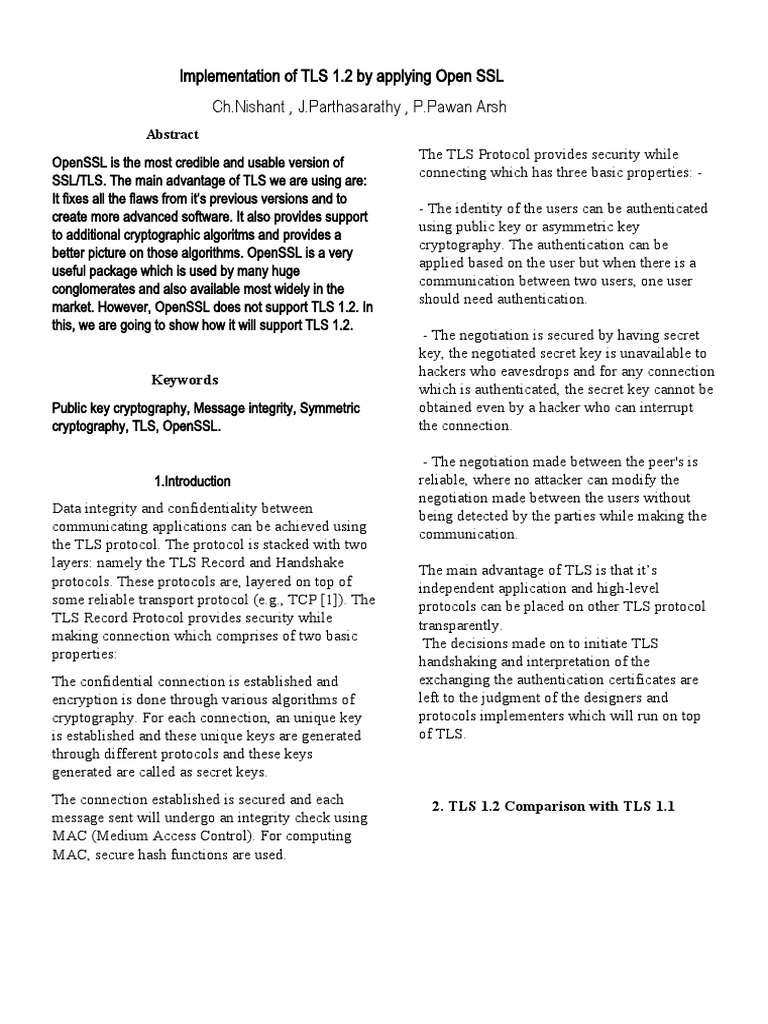 Implementation of TLS 1.2 by applying Open SSL

Ch.Nishant , J.Parthasarathy , P.Pawan Arsh

Abstract

OpenSSL is the most credible and usable version of SSL/TLS. The main advantage of TLS we are using are: It fixes all the flaws from it's previous versions and to create more advanced software. It also provides support to additional cryptographic algoritms and provides a better picture on those algorithms. OpenSSL is a very useful package which is used by many huge conglomerates and also available most widely in the market. However, OpenSSL does not support TLS 1.2. In this, we are going to show how it will support TLS 1.2.

Keywords

Public key cryptography, Message integrity, Symmetric cryptography, TLS, OpenSSL.

1.Introduction

Data integrity and confidentiality between communicating applications can be achieved using the TLS protocol. The protocol is stacked with two layers: namely the TLS Record and Handshake protocols. These protocols are, layered on top of some reliable transport protocol (e.g., TCP [1]). The TLS Record Protocol provides security while making connection which comprises of two basic properties:

The confidential connection is established and encryption is done through various algorithms of cryptography. For each connection, an unique key is established and these unique keys are generated through different protocols and these keys generated are called as secret keys.

The connection established is secured and each message sent will undergo an integrity check using MAC (Medium Access Control). For computing MAC, secure hash functions are used.

The TLS Protocol provides security while connecting which has three basic properties: -

- The identity of the users can be authenticated using public key or asymmetric key cryptography. The authentication can be applied based on the user but when there is a communication between two users, one user should need authentication.

- The negotiation is secured by having secret key, the negotiated secret key is unavailable to hackers who eavesdrops and for any connection which is authenticated, the secret key cannot be obtained even by a hacker who can interrupt the connection.

- The negotiation made between the peer's is reliable, where no attacker can modify the negotiation made between the users without being detected by the parties while making the communication.

The main advantage of TLS is that it's independent application and high-level protocols can be placed on other TLS protocol transparently.
The decisions made on to initiate TLS handshaking and interpretation of the exchanging the authentication certificates are left to the judgment of the designers and protocols implementers which will run on top of TLS.

2. TLS 1.2 Comparison with TLS 1.1